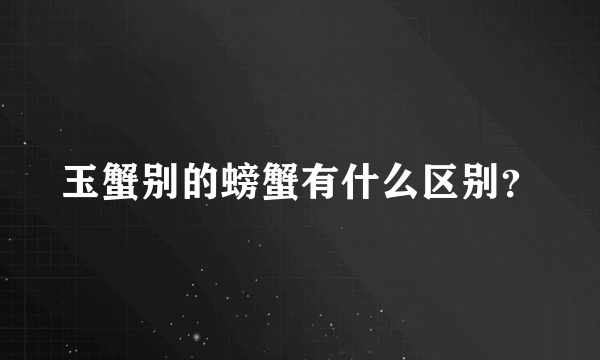 玉蟹别的螃蟹有什么区别?